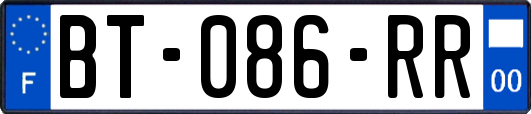 F
BT-086-RR
00